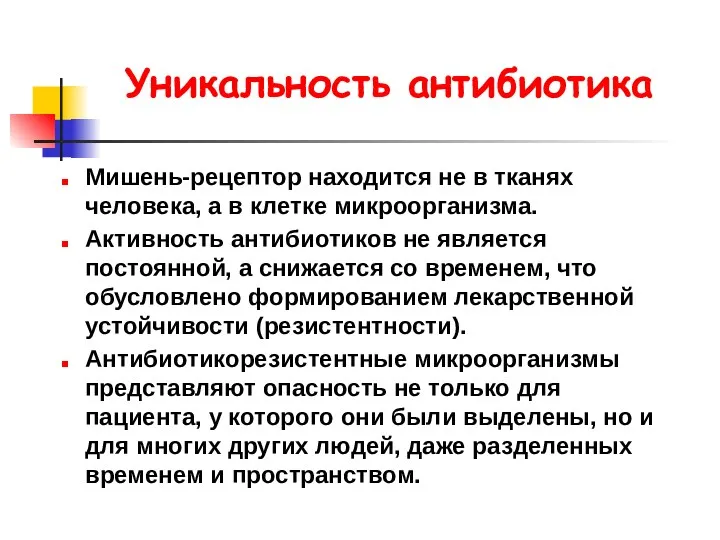 Уникальность антибиотика

Мишень-рецептор находится не в тканях человека, а в клетке микроорганизма.

Активность антибиотиков не является постоянной, а снижается со временем, что обусловлено формированием лекарственной устойчивости (резистентности).

Антибиотикорезистентные микроорганизмы представляют опасность не только для пациента, у которого они были выделены, но и для многих других людей, даже разделенных временем и пространством.